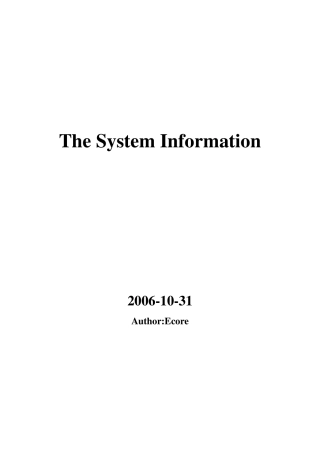 The System Information

2006-10-31

Author:Ecore